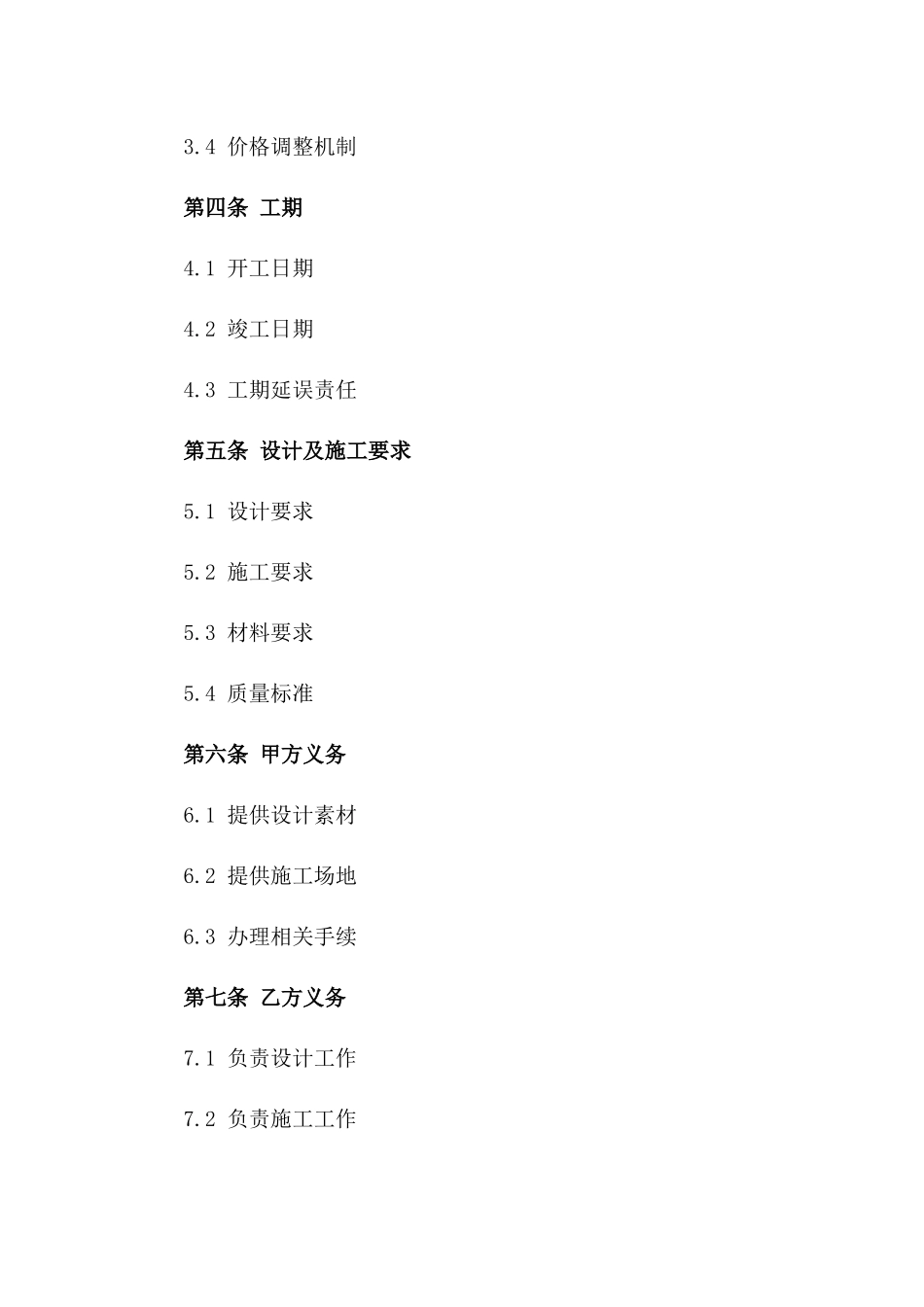 3.4 价格调整机制

第四条 工期

4.1 开工日期

4.2 竣工日期

4.3 工期延误责任

第五条 设计及施工要求

5.1 设计要求

5.2 施工要求

5.3 材料要求

5.4 质量标准

第六条 甲方义务

6.1 提供设计素材

6.2 提供施工场地

6.3 办理相关手续

第七条 乙方义务

7.1 负责设计工作

7.2 负责施工工作